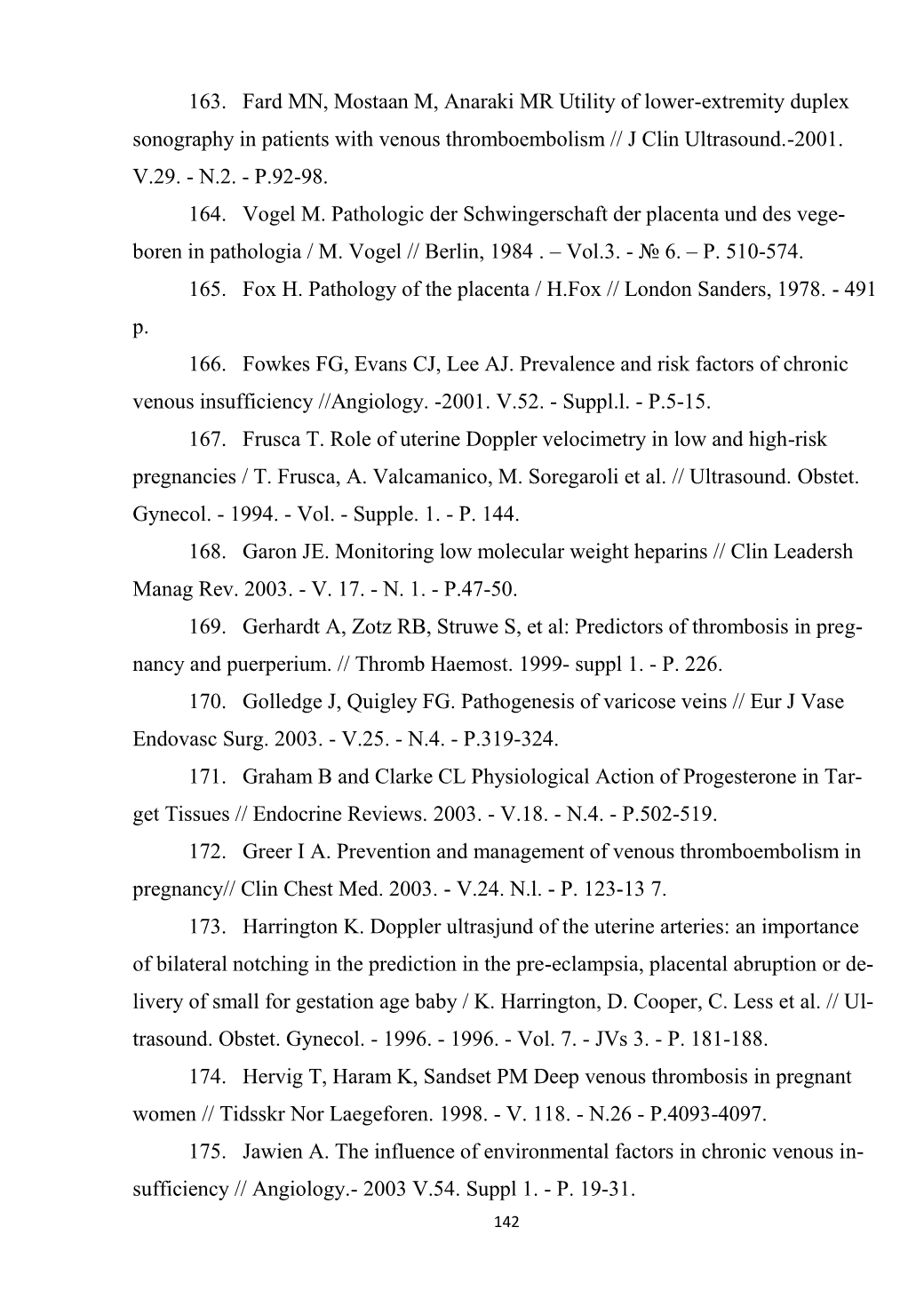 163. Fard MN, Mostaan M, Anaraki MR Utility of lower-extremity duplex sonography in patients with venous thromboembolism // J Clin Ultrasound.-2001. V.29. - N.2. - P.92-98.

164. Vogel M. Pathologic der Schwingerschaft der placenta und des vegeboren in pathologia / M. Vogel // Berlin, 1984 . – Vol.3. - № 6. – P. 510-574.

165. Fox H. Pathology of the placenta / H.Fox // London Sanders, 1978. - 491 p.

166. Fowkes FG, Evans CJ, Lee AJ. Prevalence and risk factors of chronic venous insufficiency //Angiology. -2001. V.52. - Suppl.l. - P.5-15.

167. Frusca T. Role of uterine Doppler velocimetry in low and high-risk pregnancies / T. Frusca, A. Valcamanico, M. Soregaroli et al. // Ultrasound. Obstet. Gynecol. - 1994. - Vol. - Supple. 1. - P. 144.

168. Garon JE. Monitoring low molecular weight heparins // Clin Leadersh Manag Rev. 2003. - V. 17. - N. 1. - P.47-50.

169. Gerhardt A, Zotz RB, Struwe S, et al: Predictors of thrombosis in pregnancy and puerperium. // Thromb Haemost. 1999- suppl 1. - P. 226.

170. Golledge J, Quigley FG. Pathogenesis of varicose veins // Eur J Vase Endovasc Surg. 2003. - V.25. - N.4. - P.319-324.

171. Graham B and Clarke CL Physiological Action of Progesterone in Target Tissues // Endocrine Reviews. 2003. - V.18. - N.4. - P.502-519.

172. Greer I A. Prevention and management of venous thromboembolism in pregnancy// Clin Chest Med. 2003. - V.24. N.l. - P. 123-13 7.

173. Harrington K. Doppler ultrasjund of the uterine arteries: an importance of bilateral notching in the prediction in the pre-eclampsia, placental abruption or delivery of small for gestation age baby / K. Harrington, D. Cooper, C. Less et al. // Ultrasound. Obstet. Gynecol. - 1996. - 1996. - Vol. 7. - JVs 3. - P. 181-188.

174. Hervig T, Haram K, Sandset PM Deep venous thrombosis in pregnant women // Tidsskr Nor Laegeforen. 1998. - V. 118. - N.26 - P.4093-4097.

175. Jawien A. The influence of environmental factors in chronic venous insufficiency // Angiology.- 2003 V.54. Suppl 1. - P. 19-31.

142